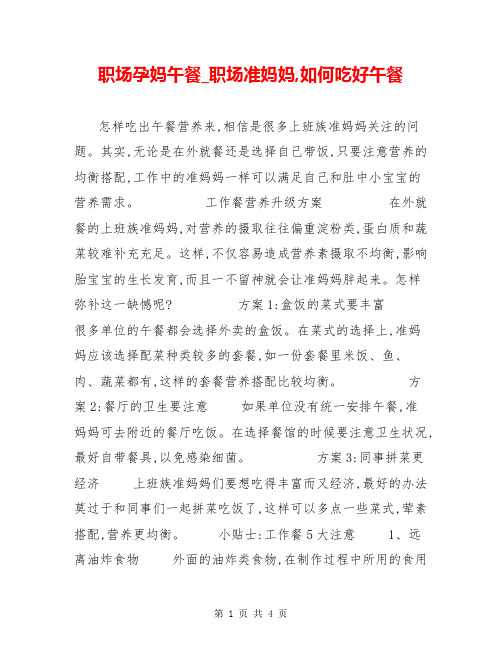 职场孕妈午餐_职场准妈妈,如何吃好午餐

怎样吃出午餐营养来,相信是很多上班族准妈妈关注的问题。其实,无论是在外就餐还是选择自己带饭,只要注意营养的均衡搭配,工作中的准妈妈一样可以满足自己和肚中小宝宝的营养需求。 工作餐营养升级方案 在外就餐的上班族准妈妈,对营养的摄取往往偏重淀粉类,蛋白质和蔬菜较难补充充足。这样,不仅容易造成营养素摄取不均衡,影响胎宝宝的生长发育,而且一不留神就会让准妈妈胖起来。怎样弥补这一缺憾呢? 方案1:盒饭的菜式要丰富 很多单位的午餐都会选择外卖的盒饭。在菜式的选择上,准妈妈应该选择配菜种类较多的套餐,如一份套餐里米饭、鱼、肉、蔬菜都有,这样的套餐营养搭配比较均衡。 方案2:餐厅的卫生要注意 如果单位没有统一安排午餐,准妈妈可去附近的餐厅吃饭。在选择餐馆的时候要注意卫生状况,最好自带餐具,以免感染细菌。 方案3:同事拼菜更经济 上班族准妈妈们要想吃得丰富而又经济,最好的办法莫过于和同事们一起拼菜吃饭了,这样可以多点一些菜式,荤素搭配,营养更均衡。 小贴士:工作餐5大注意 1、远离油炸食物 外面的油炸类食物,在制作过程中所用的食用

第 1 页 共 4 页